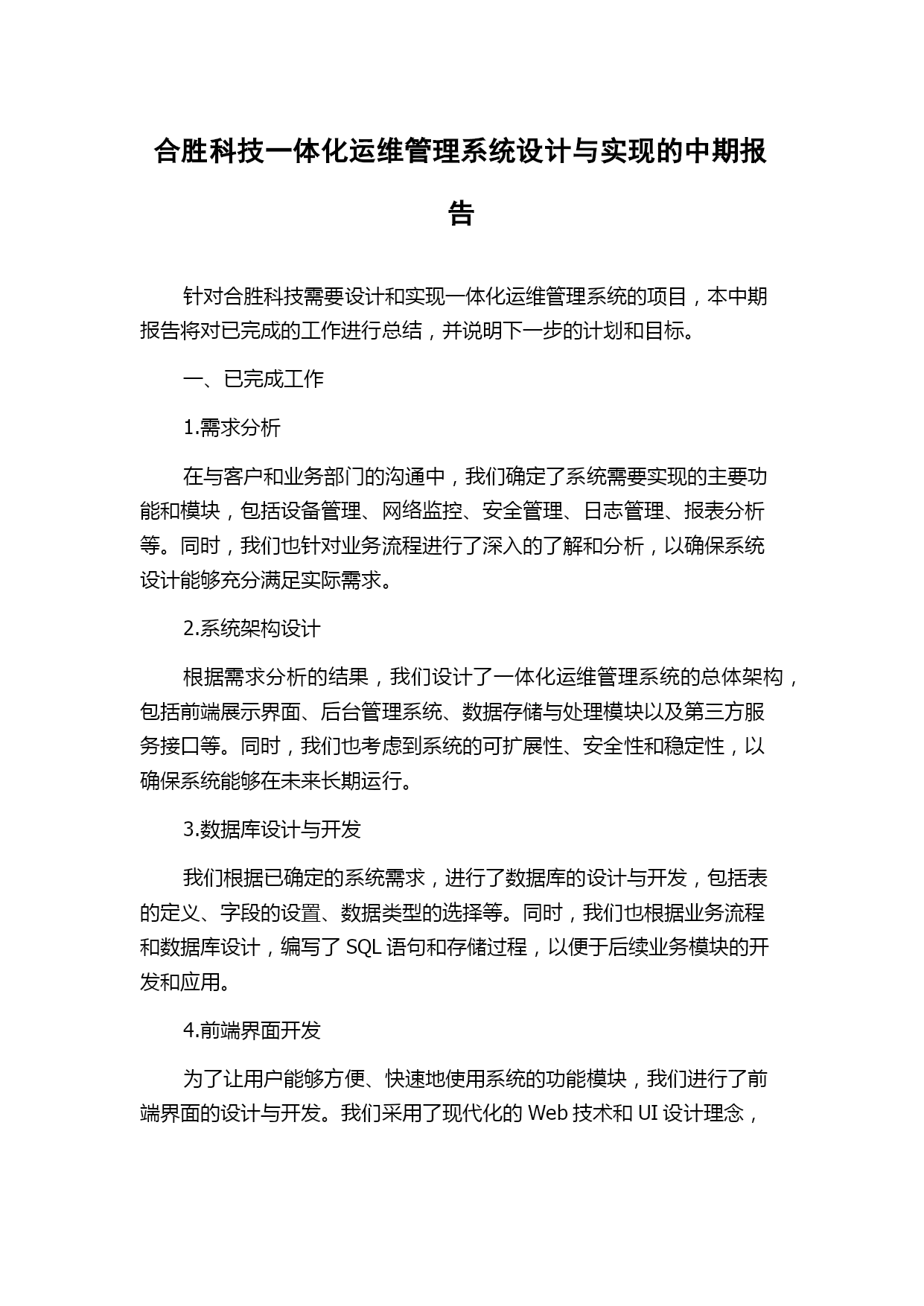 合胜科技一体化运维管理系统设计与实现的中期报告

针对合胜科技需要设计和实现一体化运维管理系统的项目，本中期报告将对已完成的工作进行总结，并说明下一步的计划和目标。

一、已完成工作

1.需求分析

在与客户和业务部门的沟通中，我们确定了系统需要实现的主要功能和模块，包括设备管理、网络监控、安全管理、日志管理、报表分析等。同时，我们也针对业务流程进行了深入的了解和分析，以确保系统设计能够充分满足实际需求。

2.系统架构设计

根据需求分析的结果，我们设计了一体化运维管理系统的总体架构，包括前端展示界面、后台管理系统、数据存储与处理模块以及第三方服务接口等。同时，我们也考虑到系统的可扩展性、安全性和稳定性，以确保系统能够在未来长期运行。

3.数据库设计与开发

我们根据已确定的系统需求，进行了数据库的设计与开发，包括表的定义、字段的设置、数据类型的选择等。同时，我们也根据业务流程和数据库设计，编写了 SQL 语句和存储过程，以便于后续业务模块的开发和应用。

4.前端界面开发

为了让用户能够方便、快速地使用系统的功能模块，我们进行了前端界面的设计与开发。我们采用了现代化的 Web 技术和 UI 设计理念，